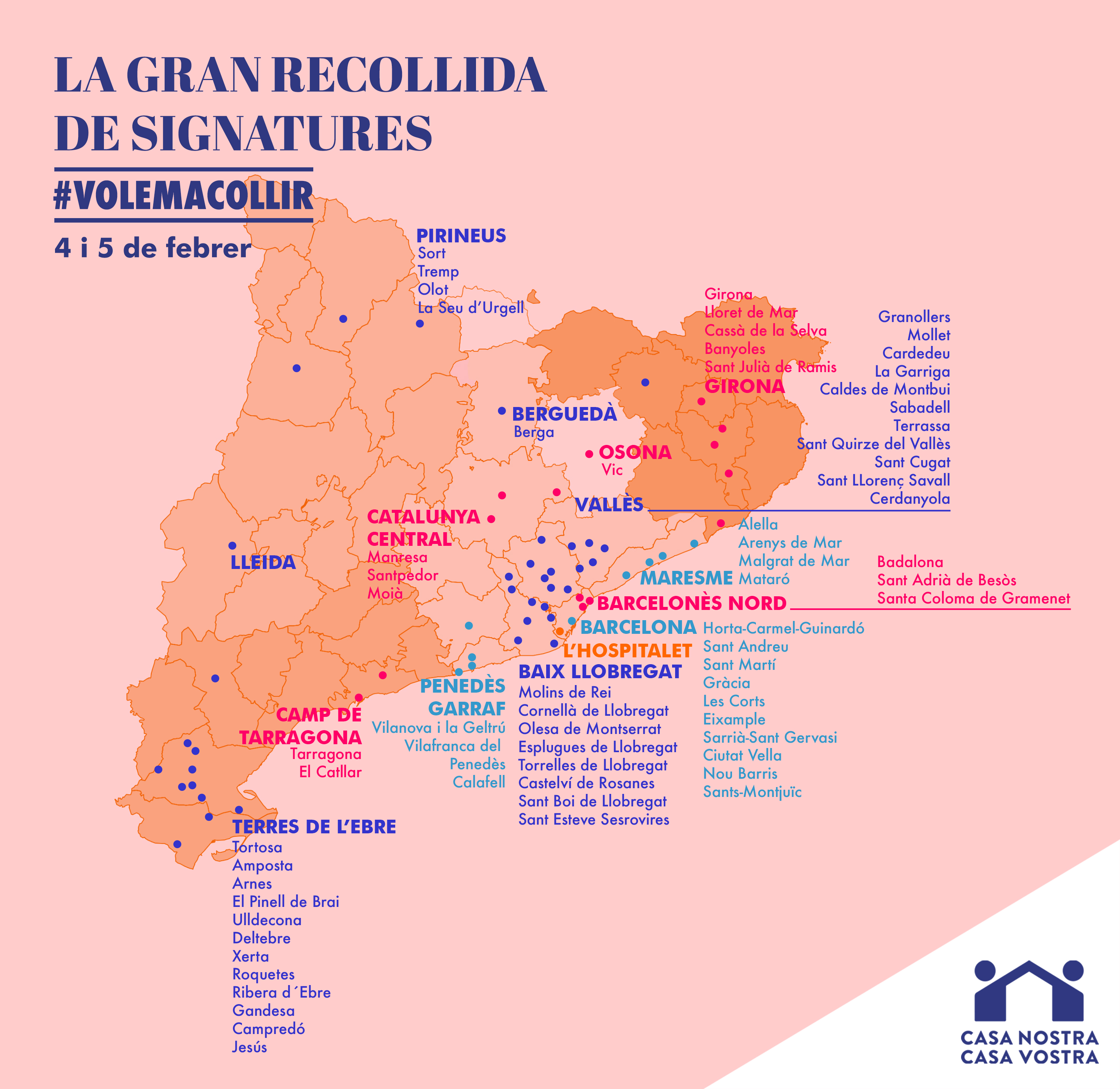 LA GRAN RECOLLIDA DE SIGNATURES

#VOLEMACOLLIR

4 i 5 de febrer

PIRINEUS
Sort
Tremp
Olot
La Seu d'Urgell

Girona
Lloret de Mar
Cassà de la Selva
Banyoles
Sant Julià de Ramis
GIRONA

Granollers
Mollet
Cardedeu
La Garriga
Caldes de Montbui
Sabadell
Terrassa
Sant Quirze del Vallès
Sant Cugat
Sant LLorenç Savall
Cerdanyola

BERGUEDÀ
Berga

OSONA
Vic

VALLÈS

CATALUNYA CENTRAL
Manresa
Santpedor
Moià

LLEIDA

Alella
Arenys de Mar
Malgrat de Mar
Mataró
MARESME

Badalona
Sant Adrià de Besòs
Santa Coloma de Gramenet
BARCELONÈS NORD

BARCELONA
Horta-Carmel-Guinardó
Sant Andreu
Sant Martí
Gràcia
Les Corts
Eixample
Sarrià-Sant Gervasi
Ciutat Vella
Nou Barris
Sants-Montjuïc

L'HOSPITALET

BAIX LLOBREGAT
Molins de Rei
Cornellà de Llobregat
Olesa de Montserrat
Esplugues de Llobregat
Torrelles de Llobregat
Castelví de Rosanes
Sant Boi de Llobregat
Sant Esteve Sesrovires

PENEDÈS GARRAF
Vilanova i la Geltrú
Vilafranca del Penedès
Calafell

CAMP DE TARRAGONA
Tarragona
El Catllar

TERRES DE L'EBRE
Tortosa
Amposta
Arnes
El Pinell de Brai
Ulldecona
Deltebre
Xerta
Roquetes
Ribera d´Ebre
Gandesa
Campredó
Jesús

CASA NOSTRA CASA VOSTRA